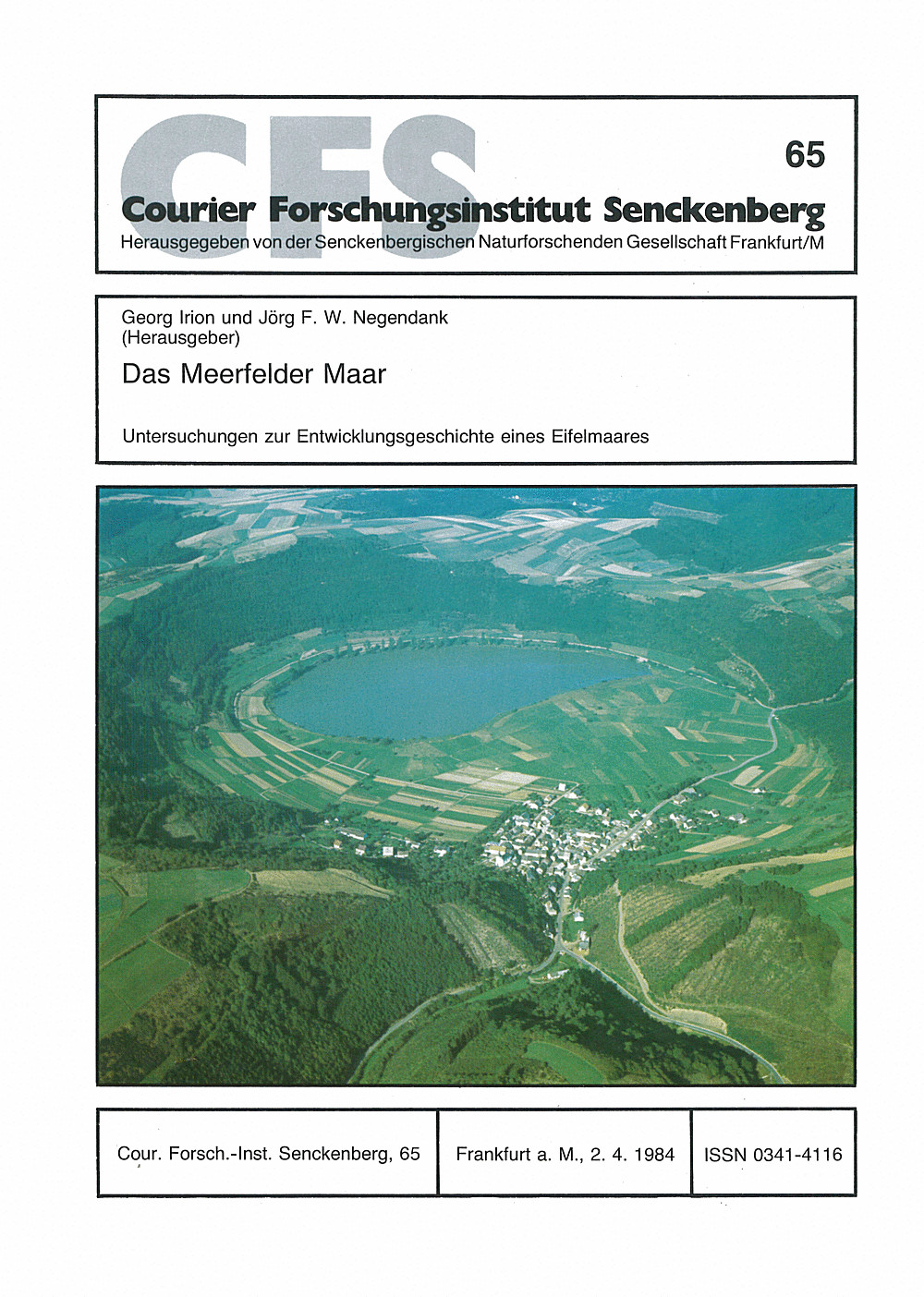 CFS

65

Courier Forschungsinstitut Senckenberg

Herausgegeben von der Senckenbergischen Naturforschenden Gesellschaft Frankfurt/M

Georg Irion und Jörg F. W. Negendank
(Herausgeber)

Das Meerfelder Maar

Untersuchungen zur Entwicklungsgeschichte eines Eifelmaares

| Cour. Forsch.-Inst. Senckenberg, 65 | Frankfurt a. M., 2. 4. 1984 | ISSN 0341-4116 |
|---|---|---|